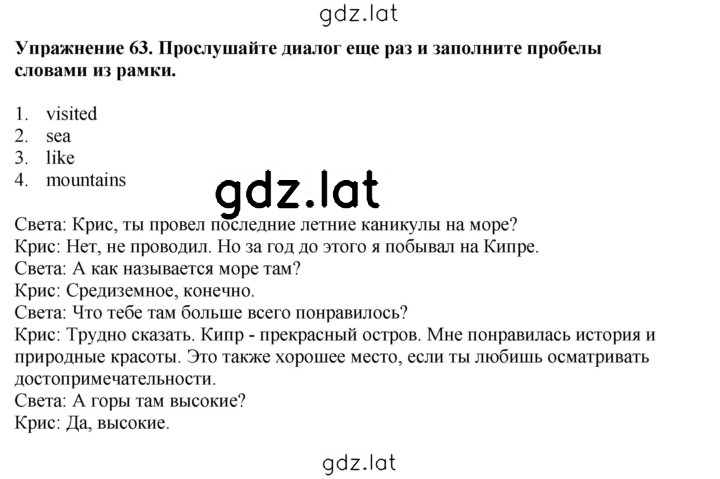 gdz.lat

**Упражнение 63. Прослушайте диалог еще раз и заполните пробелы словами из рамки.**

1. visited
2. sea
3. like
4. mountains

gdz.lat

Света: Крис, ты провел последние летние каникулы на море?
Крис: Нет, не проводил. Но за год до этого я побывал на Кипре.
Света: А как называется море там?
Крис: Средиземное, конечно.
Света: Что тебе там больше всего понравилось?
Крис: Трудно сказать. Кипр - прекрасный остров. Мне понравилась история и природные красоты. Это также хорошее место, если ты любишь осматривать достопримечательности.
Света: А горы там высокие?
Крис: Да, высокие.

gdz.lat